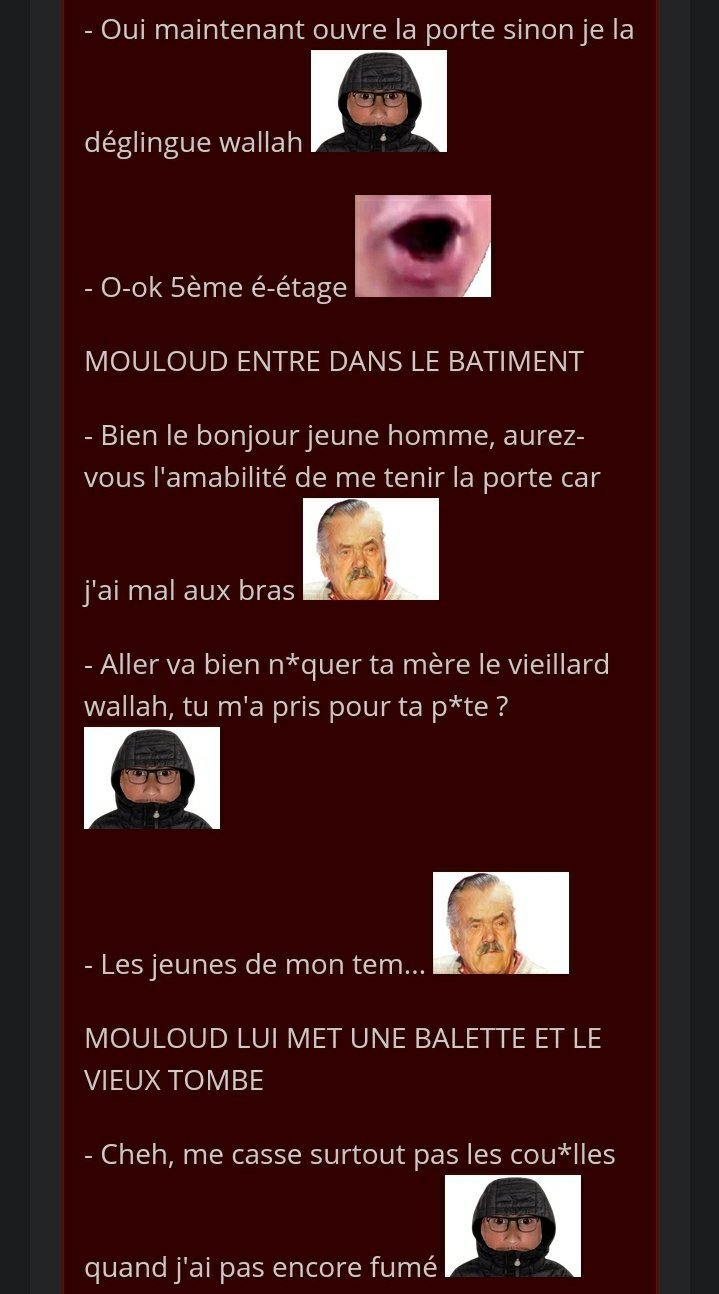 - Oui maintenant ouvre la porte sinon je la déglingue wallah

- O-ok 5ème é-étage

MOULOUD ENTRE DANS LE BATIMENT

- Bien le bonjour jeune homme, aurez-vous l'amabilité de me tenir la porte car j'ai mal aux bras

- Aller va bien n*quer ta mère le vieillard wallah, tu m'a pris pour ta p*te ?

- Les jeunes de mon tem...

MOULOUD LUI MET UNE BALETTE ET LE VIEUX TOMBE

- Cheh, me casse surtout pas les cou*lles quand j'ai pas encore fumé